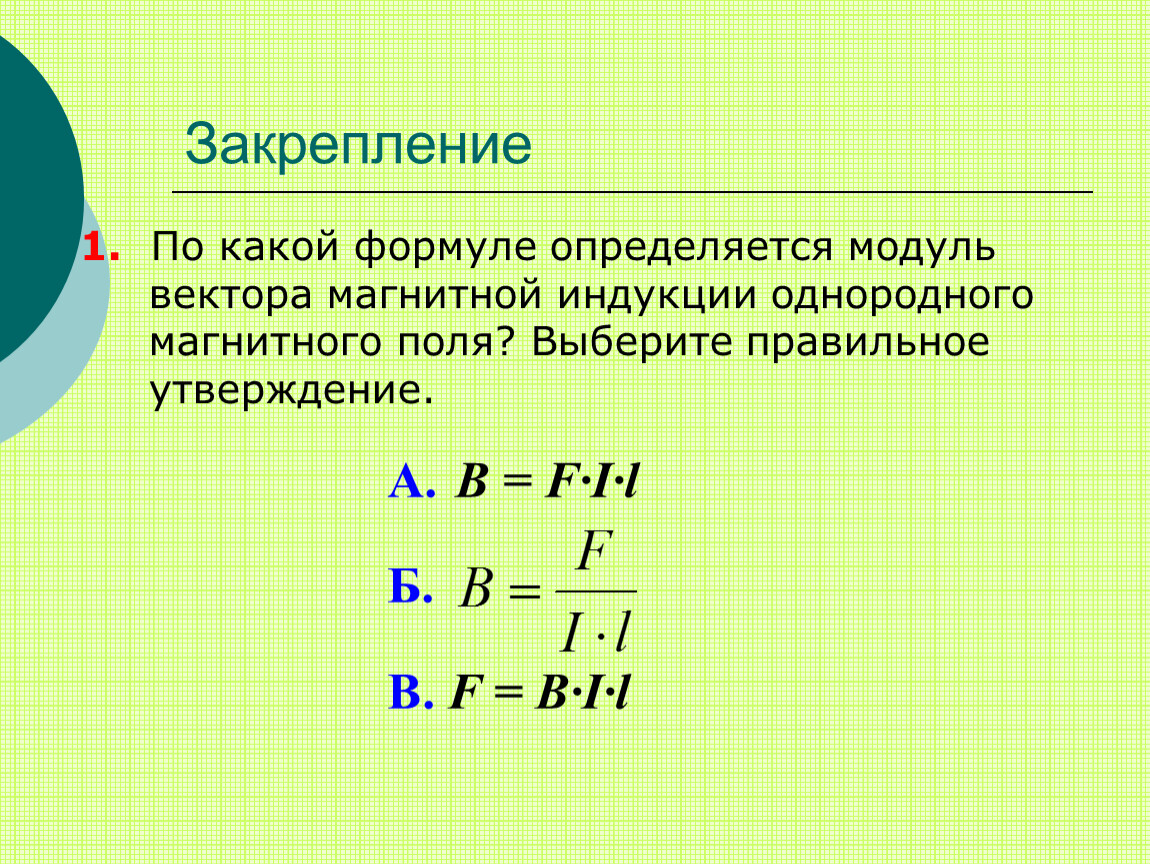 Закрепление

1. По какой формуле определяется модуль вектора магнитной индукции однородного магнитного поля? Выберите правильное утверждение.

А. $B = F \cdot I \cdot l$

Б. $B = \frac{F}{I \cdot l}$

В. $F = B \cdot I \cdot l$